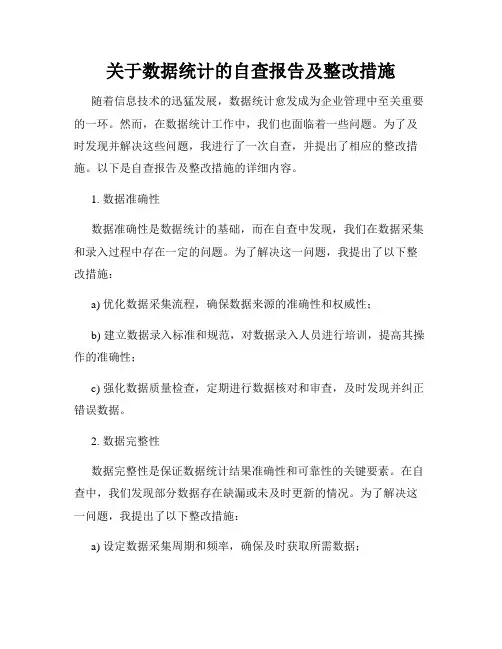 关于数据统计的自查报告及整改措施

随着信息技术的迅猛发展，数据统计愈发成为企业管理中至关重要的一环。然而，在数据统计工作中，我们也面临着一些问题。为了及时发现并解决这些问题，我进行了一次自查，并提出了相应的整改措施。以下是自查报告及整改措施的详细内容。

1. 数据准确性

数据准确性是数据统计的基础，而在自查中发现，我们在数据采集和录入过程中存在一定的问题。为了解决这一问题，我提出了以下整改措施：

a) 优化数据采集流程，确保数据来源的准确性和权威性；

b) 建立数据录入标准和规范，对数据录入人员进行培训，提高其操作的准确性；

c) 强化数据质量检查，定期进行数据核对和审查，及时发现并纠正错误数据。

2. 数据完整性

数据完整性是保证数据统计结果准确性和可靠性的关键要素。在自查中，我们发现部分数据存在缺漏或未及时更新的情况。为了解决这一问题，我提出了以下整改措施：

a) 设定数据采集周期和频率，确保及时获取所需数据；